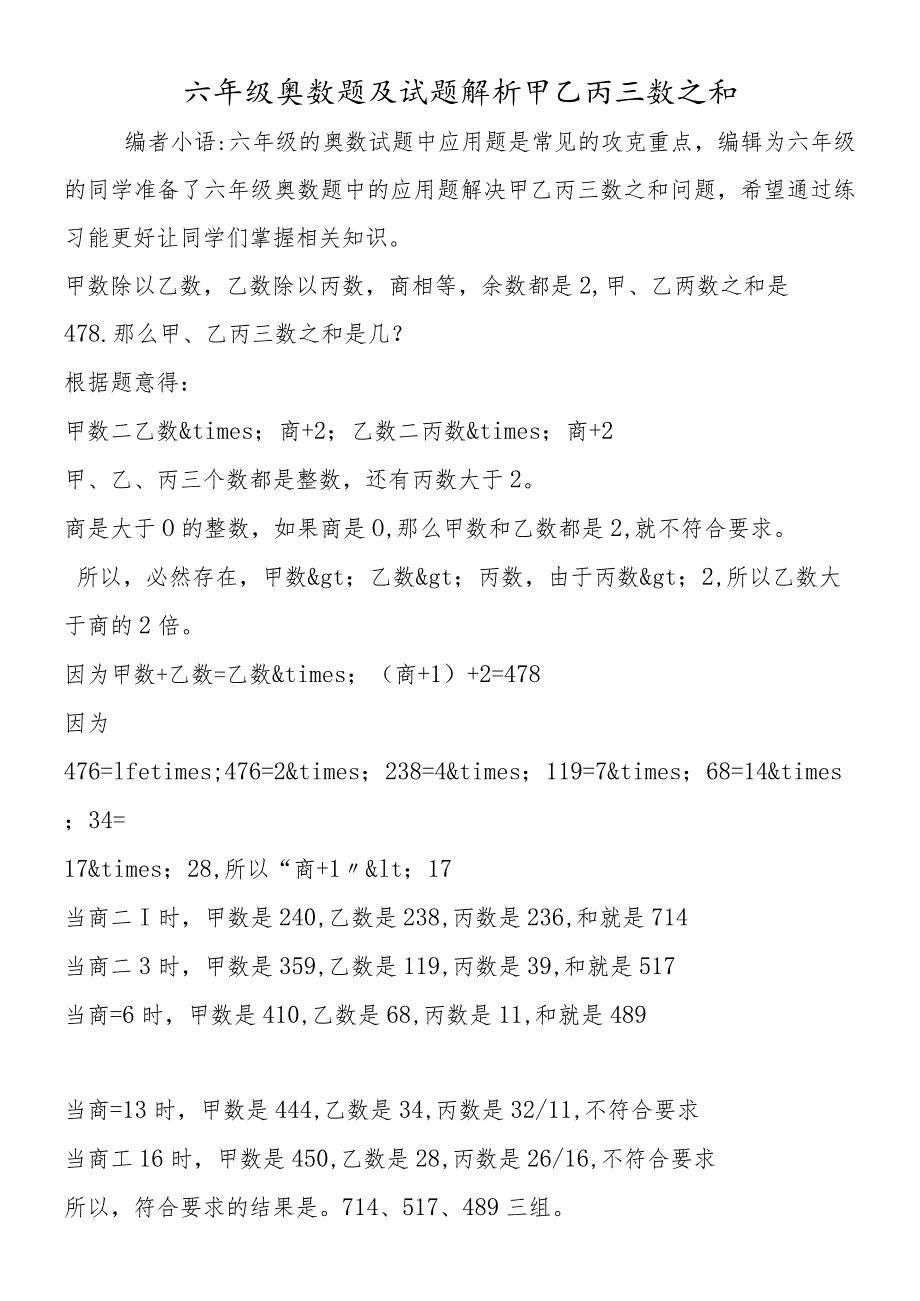 六年级奥数题及试题解析甲乙丙三数之和

编者小语:六年级的奥数试题中应用题是常见的攻克重点，编辑为六年级的同学准备了六年级奥数题中的应用题解决甲乙丙三数之和问题，希望通过练习能更好让同学们掌握相关知识。

甲数除以乙数，乙数除以丙数，商相等，余数都是2,甲、乙两数之和是478.那么甲、乙丙三数之和是几？

根据题意得：

甲数二乙数&times；商+2；乙数二丙数&times；商+2

甲、乙、丙三个数都是整数，还有丙数大于2。

商是大于0的整数，如果商是0,那么甲数和乙数都是2,就不符合要求。

所以，必然存在，甲数&gt；乙数&gt；丙数，由于丙数&gt；2,所以乙数大于商的2倍。

因为甲数+乙数=乙数&times；（商+1）+2=478

因为

476=lfetimes;476=2&times；238=4&times；119=7&times；68=14&times；34=

17&times；28,所以“商+1〃&lt；17

当商二I时，甲数是240,乙数是238,丙数是236,和就是714

当商二3时，甲数是359,乙数是119,丙数是39,和就是517

当商=6时，甲数是410,乙数是68,丙数是11,和就是489

当商=13时，甲数是444,乙数是34,丙数是32/11,不符合要求

当商工16时，甲数是450,乙数是28,丙数是26/16,不符合要求

所以，符合要求的结果是。714、517、489三组。